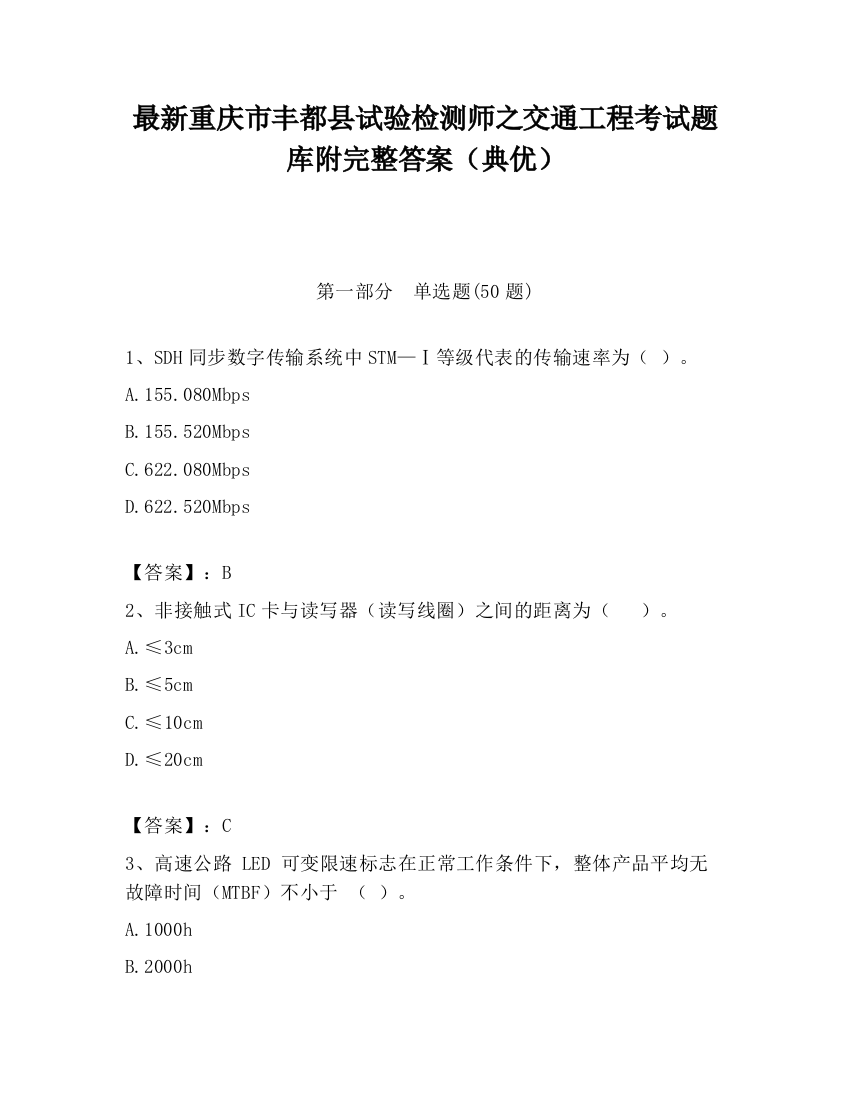 最新重庆市丰都县试验检测师之交通工程考试题库附完整答案（典优）

第一部分　单选题(50 题)

1、SDH 同步数字传输系统中 STM—Ⅰ等级代表的传输速率为（  ）。

A.155.080Mbps

B.155.520Mbps

C.622.080Mbps

D.622.520Mbps

【答案】：B

2、非接触式 IC 卡与读写器（读写线圈）之间的距离为（　　）。

A.≤3cm

B.≤5cm

C.≤10cm

D.≤20cm

【答案】：C

3、高速公路 LED 可变限速标志在正常工作条件下，整体产品平均无故障时间（MTBF）不小于　（  ）。

A.1000h

B.2000h